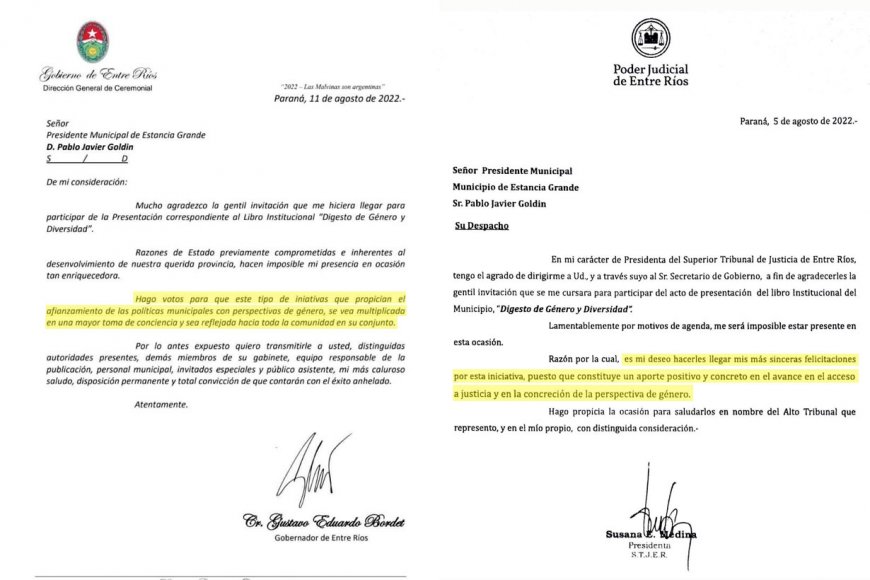 Gobierno de Entre Ríos
Dirección General de Ceremonial

"2022 – Las Malvinas son argentinas"

Paraná, 11 de agosto de 2022.-

Señor
Presidente Municipal de Estancia Grande
D. Pablo Javier Goldin
S / D

De mi consideración:

Mucho agradezco la gentil invitación que me hiciera llegar para participar de la Presentación correspondiente al Libro Institucional "Digesto de Género y Diversidad".

Razones de Estado previamente comprometidas e inherentes al desenvolvimiento de nuestra querida provincia, hacen imposible mi presencia en ocasión tan enriquecedora.

Hago votos para que este tipo de iniativas que propician el afianzamiento de las políticas municipales con perspectivas de género, se vea multiplicada en una mayor toma de conciencia y sea reflejada hacia toda la comunidad en su conjunto.

Por lo antes expuesto quiero transmitirle a usted, distinguidas autoridades presentes, demás miembros de su gabinete, equipo responsable de la publicación, personal municipal, invitados especiales y público asistente, mi más caluroso saludo, disposición permanente y total convicción de que contarán con el éxito anhelado.

Atentamente.

Cr. Gustavo Eduardo Bordet
Gobernador de Entre Ríos

Poder Judicial
de Entre Ríos

Paraná, 5 de agosto de 2022.-

Señor Presidente Municipal
Municipio de Estancia Grande
Sr. Pablo Javier Goldin

Su Despacho

En mi carácter de Presidenta del Superior Tribunal de Justicia de Entre Ríos, tengo el agrado de dirigirme a Ud., y a través suyo al Sr. Secretario de Gobierno, a fin de agradecerles la gentil invitación que se me cursara para participar del acto de presentación del libro Institucional del Municipio, "Digesto de Género y Diversidad".

Lamentablemente por motivos de agenda, me será imposible estar presente en esta ocasión.

Razón por la cual, es mi deseo hacerles llegar mis más sinceras felicitaciones por esta iniciativa, puesto que constituye un aporte positivo y concreto en el avance en el acceso a justicia y en la concreción de la perspectiva de género.

Hago propicia la ocasión para saludarlos en nombre del Alto Tribunal que represento, y en el mío propio, con distinguida consideración.-

Susana E. Medina
Presidenta
S.T.J.E.R.